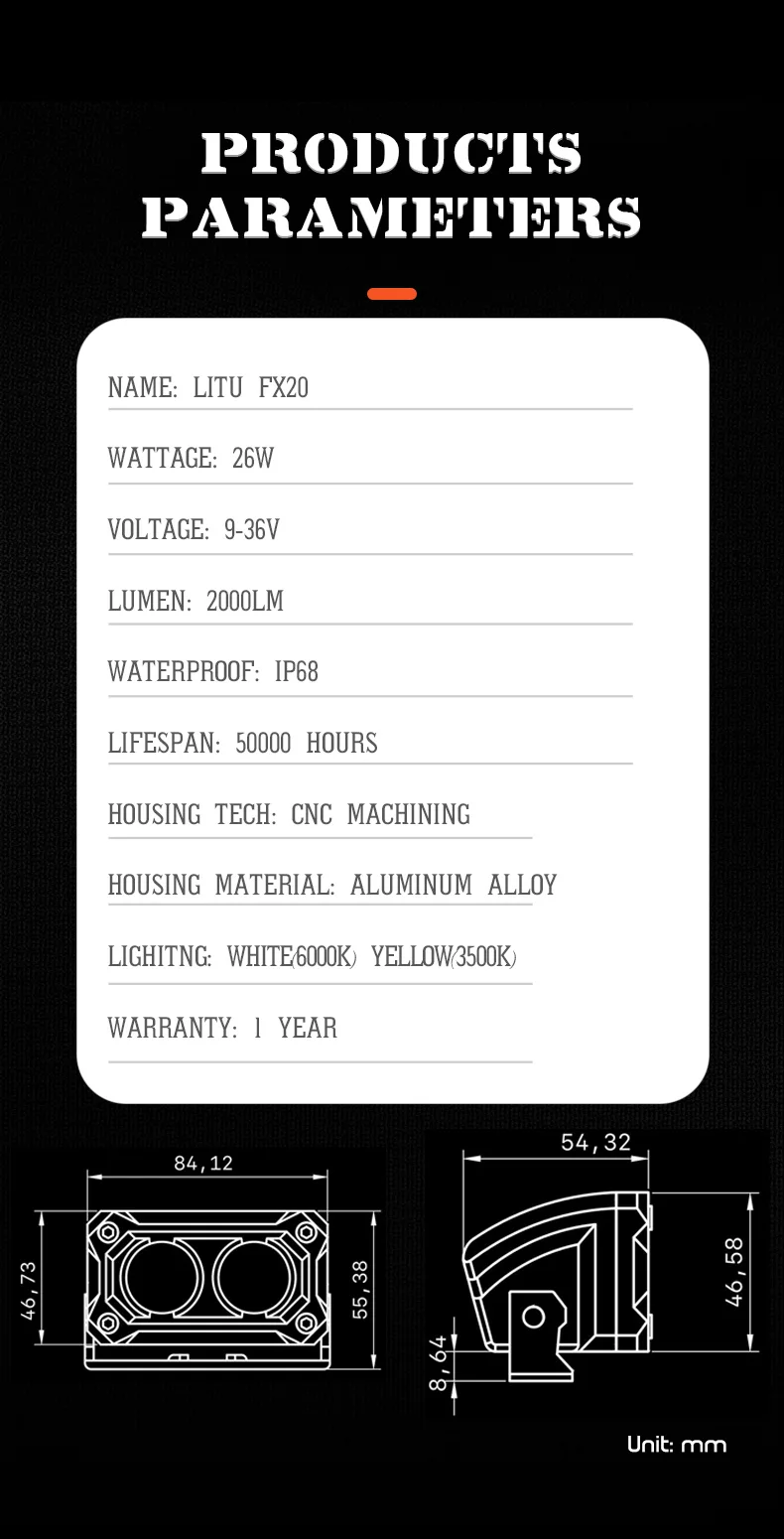 PRODUCTS PARAMETERS

NAME: LITU FX20

WATTAGE: 26W

VOLTAGE: 9-36V

LUMEN: 2000LM

WATERPROOF: IP68

LIFESPAN: 50000 HOURS

HOUSING TECH: CNC MACHINING

HOUSING MATERIAL: ALUMINUM ALLOY

LIGHITNG: WHITE(6000K) YELLOW(3500K)

WARRANTY: 1 YEAR

84,12

46,73

55,38

54,32

46,58

8,64

Unit: mm